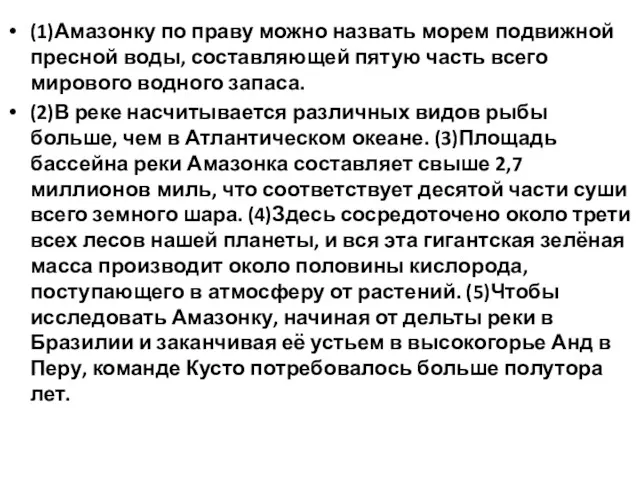 • (1)Амазонку по праву можно назвать морем подвижной пресной воды, составляющей пятую часть всего мирового водного запаса.

• (2)В реке насчитывается различных видов рыбы больше, чем в Атлантическом океане. (3)Площадь бассейна реки Амазонка составляет свыше 2,7 миллионов миль, что соответствует десятой части суши всего земного шара. (4)Здесь сосредоточено около трети всех лесов нашей планеты, и вся эта гигантская зелёная масса производит около половины кислорода, поступающего в атмосферу от растений. (5)Чтобы исследовать Амазонку, начиная от дельты реки в Бразилии и заканчивая её устьем в высокогорье Анд в Перу, команде Кусто потребовалось больше полутора лет.